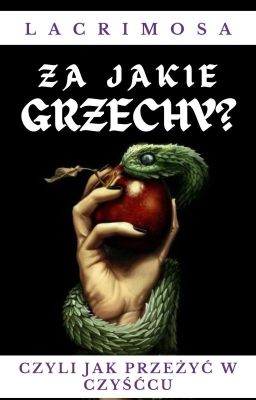 LACRIMOSA

ZA JAKIE GRZECHY?

CZYLI JAK PRZEŻYĆ W CZYŚĆCU